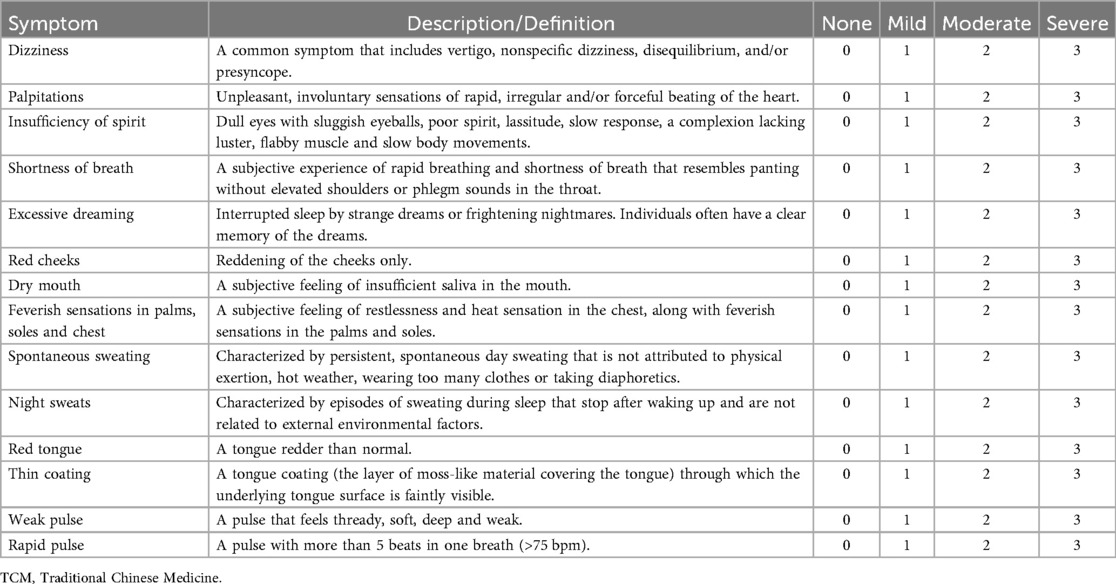 | Symptom | Description/Definition | None | Mild | Moderate | Severe |
|---|---|---|---|---|---|
| Dizziness | A common symptom that includes vertigo, nonspecific dizziness, disequilibrium, and/or presyncope. | 0 | 1 | 2 | 3 |
| Palpitations | Unpleasant, involuntary sensations of rapid, irregular and/or forceful beating of the heart. | 0 | 1 | 2 | 3 |
| Insufficiency of spirit | Dull eyes with sluggish eyeballs, poor spirit, lassitude, slow response, a complexion lacking luster, flabby muscle and slow body movements. | 0 | 1 | 2 | 3 |
| Shortness of breath | A subjective experience of rapid breathing and shortness of breath that resembles panting without elevated shoulders or phlegm sounds in the throat. | 0 | 1 | 2 | 3 |
| Excessive dreaming | Interrupted sleep by strange dreams or frightening nightmares. Individuals often have a clear memory of the dreams. | 0 | 1 | 2 | 3 |
| Red cheeks | Reddening of the cheeks only. | 0 | 1 | 2 | 3 |
| Dry mouth | A subjective feeling of insufficient saliva in the mouth. | 0 | 1 | 2 | 3 |
| Feverish sensations in palms, soles and chest | A subjective feeling of restlessness and heat sensation in the chest, along with feverish sensations in the palms and soles. | 0 | 1 | 2 | 3 |
| Spontaneous sweating | Characterized by persistent, spontaneous day sweating that is not attributed to physical exertion, hot weather, wearing too many clothes or taking diaphoretics. | 0 | 1 | 2 | 3 |
| Night sweats | Characterized by episodes of sweating during sleep that stop after waking up and are not related to external environmental factors. | 0 | 1 | 2 | 3 |
| Red tongue | A tongue redder than normal. | 0 | 1 | 2 | 3 |
| Thin coating | A tongue coating (the layer of moss-like material covering the tongue) through which the underlying tongue surface is faintly visible. | 0 | 1 | 2 | 3 |
| Weak pulse | A pulse that feels thready, soft, deep and weak. | 0 | 1 | 2 | 3 |
| Rapid pulse | A pulse with more than 5 beats in one breath (>75 bpm). | 0 | 1 | 2 | 3 |

TCM, Traditional Chinese Medicine.